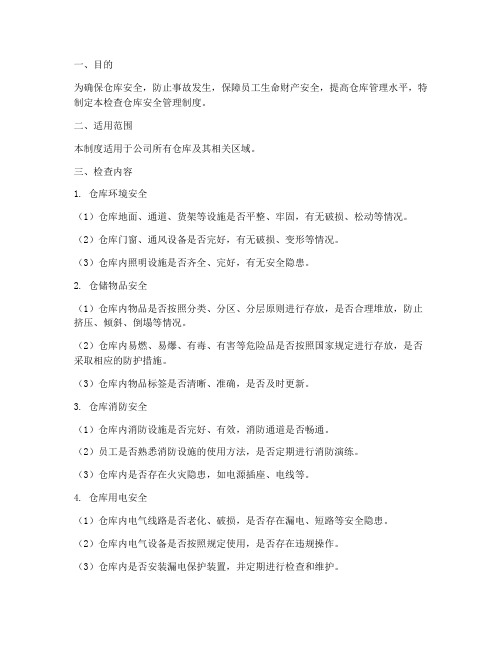 一、目的

为确保仓库安全，防止事故发生，保障员工生命财产安全，提高仓库管理水平，特制定本检查仓库安全管理制度。

二、适用范围

本制度适用于公司所有仓库及其相关区域。

三、检查内容

1. 仓库环境安全

（1）仓库地面、通道、货架等设施是否平整、牢固，有无破损、松动等情况。

（2）仓库门窗、通风设备是否完好，有无破损、变形等情况。

（3）仓库内照明设施是否齐全、完好，有无安全隐患。

2. 仓储物品安全

（1）仓库内物品是否按照分类、分区、分层原则进行存放，是否合理堆放，防止挤压、倾斜、倒塌等情况。

（2）仓库内易燃、易爆、有毒、有害等危险品是否按照国家规定进行存放，是否采取相应的防护措施。

（3）仓库内物品标签是否清晰、准确，是否及时更新。

3. 仓库消防安全

（1）仓库内消防设施是否完好、有效，消防通道是否畅通。

（2）员工是否熟悉消防设施的使用方法，是否定期进行消防演练。

（3）仓库内是否存在火灾隐患，如电源插座、电线等。

4. 仓库用电安全

（1）仓库内电气线路是否老化、破损，是否存在漏电、短路等安全隐患。

（2）仓库内电气设备是否按照规定使用，是否存在违规操作。

（3）仓库内是否安装漏电保护装置，并定期进行检查和维护。